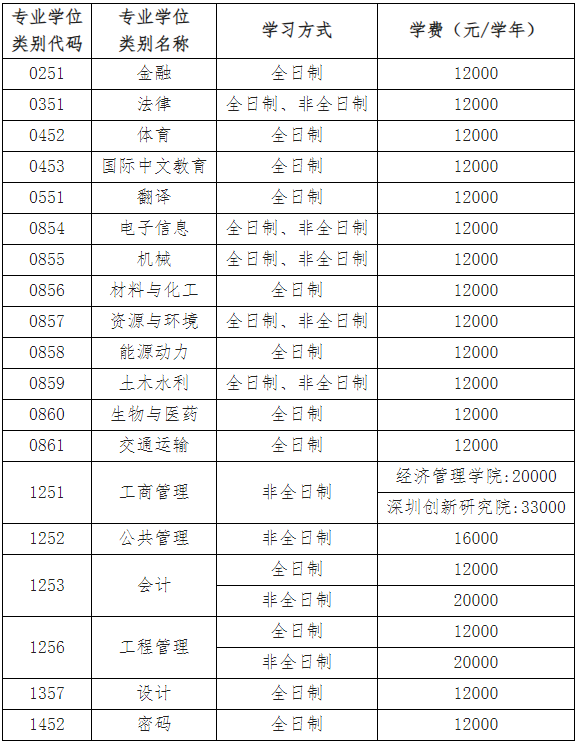 | 专业学位类别代码 | 专业学位类别名称 | 学习方式 | 学费（元/学年） |
|---|---|---|---|
| 0251 | 金融 | 全日制 | 12000 |
| 0351 | 法律 | 全日制、非全日制 | 12000 |
| 0452 | 体育 | 全日制 | 12000 |
| 0453 | 国际中文教育 | 全日制 | 12000 |
| 0551 | 翻译 | 全日制 | 12000 |
| 0854 | 电子信息 | 全日制、非全日制 | 12000 |
| 0855 | 机械 | 全日制、非全日制 | 12000 |
| 0856 | 材料与化工 | 全日制 | 12000 |
| 0857 | 资源与环境 | 全日制、非全日制 | 12000 |
| 0858 | 能源动力 | 全日制 | 12000 |
| 0859 | 土木水利 | 全日制、非全日制 | 12000 |
| 0860 | 生物与医药 | 全日制 | 12000 |
| 0861 | 交通运输 | 全日制 | 12000 |
| 1251 | 工商管理 | 非全日制 | 经济管理学院:20000 |
| | | | 深圳创新研究院:33000 |
| 1252 | 公共管理 | 非全日制 | 16000 |
| 1253 | 会计 | 全日制 | 12000 |
| | | 非全日制 | 20000 |
| 1256 | 工程管理 | 全日制 | 12000 |
| | | 非全日制 | 20000 |
| 1357 | 设计 | 全日制 | 12000 |
| 1452 | 密码 | 全日制 | 12000 |